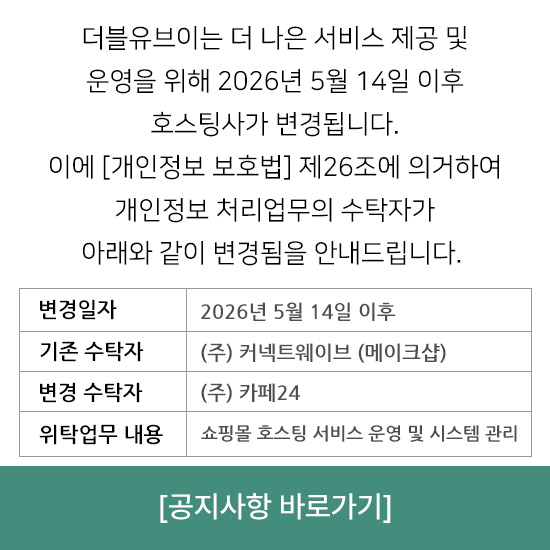 더블유브이는 더 나은 서비스 제공 및 운영을 위해 2026년 5월 14일 이후 호스팅사가 변경됩니다. 이에 [개인정보 보호법] 제26조에 의거하여 개인정보 처리업무의 수탁자가 아래와 같이 변경됨을 안내드립니다.

| 변경일자 | 2026년 5월 14일 이후 |
|---|---|
| 기존 수탁자 | (주) 커넥트웨이브 (메이크샵) |
| 변경 수탁자 | (주) 카페24 |
| 위탁업무 내용 | 쇼핑몰 호스팅 서비스 운영 및 시스템 관리 |

[공지사항 바로가기]